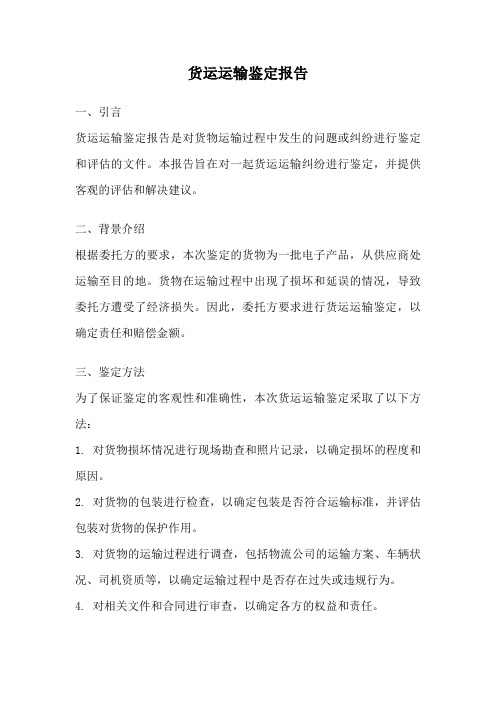 货运运输鉴定报告

一、引言

货运运输鉴定报告是对货物运输过程中发生的问题或纠纷进行鉴定和评估的文件。本报告旨在对一起货运运输纠纷进行鉴定，并提供客观的评估和解决建议。

二、背景介绍

根据委托方的要求，本次鉴定的货物为一批电子产品，从供应商处运输至目的地。货物在运输过程中出现了损坏和延误的情况，导致委托方遭受了经济损失。因此，委托方要求进行货运运输鉴定，以确定责任和赔偿金额。

三、鉴定方法

为了保证鉴定的客观性和准确性，本次货运运输鉴定采取了以下方法：

1. 对货物损坏情况进行现场勘查和照片记录，以确定损坏的程度和原因。

2. 对货物的包装进行检查，以确定包装是否符合运输标准，并评估包装对货物的保护作用。

3. 对货物的运输过程进行调查，包括物流公司的运输方案、车辆状况、司机资质等，以确定运输过程中是否存在过失或违规行为。

4. 对相关文件和合同进行审查，以确定各方的权益和责任。